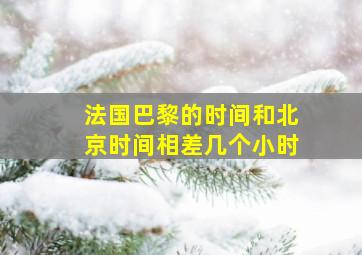 法国巴黎的时间和北京时间相差几个小时